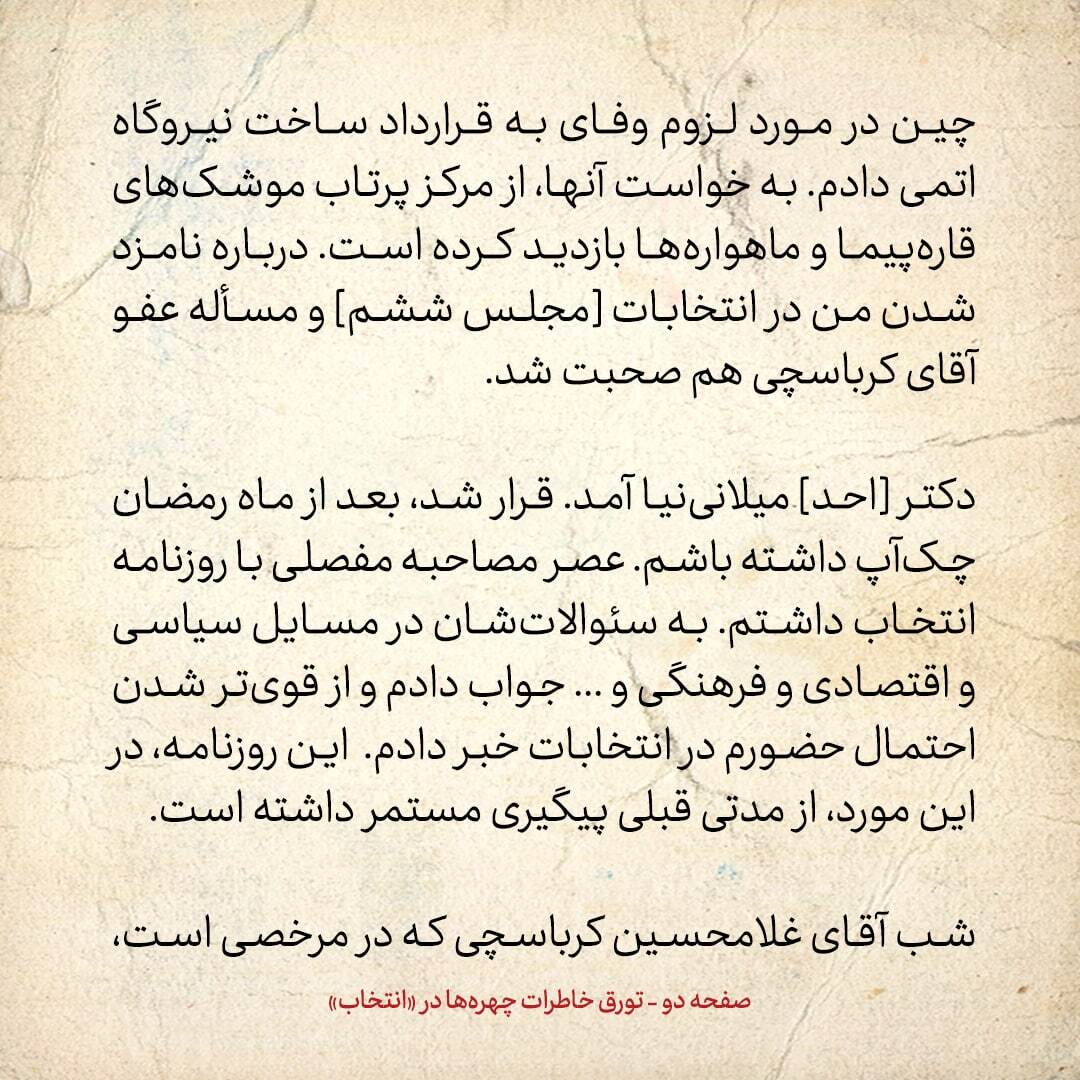 چین در مورد لزوم وفای به قرارداد ساخت نیروگاه اتمی دادم. به خواست آنها، از مرکز پرتاب موشک‌های قاره‌پیما و ماهواره‌ها بازدید کرده است. درباره نامزد شدن من در انتخابات [مجلس ششم] و مسأله عفو آقای کرباسچی هم صحبت شد.

دکتر [احد] میلانی‌نیا آمد. قرار شد، بعد از ماه رمضان چک‌آپ داشته باشم. عصر مصاحبه مفصلی با روزنامه انتخاب داشتم. به سئوالات‌شان در مسایل سیاسی و اقتصادی و فرهنگی و ... جواب دادم و از قوی‌تر شدن احتمال حضورم در انتخابات خبر دادم. این روزنامه، در این مورد، از مدتی قبلی پیگیری مستمر داشته است.

شب آقای غلامحسین کرباسچی که در مرخصی است،

صفحه دو - تورق خاطرات چهره‌ها در «انتخاب»